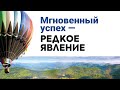 Мгновенный успех —
РЕДКОЕ ЯВЛЕНИЕ